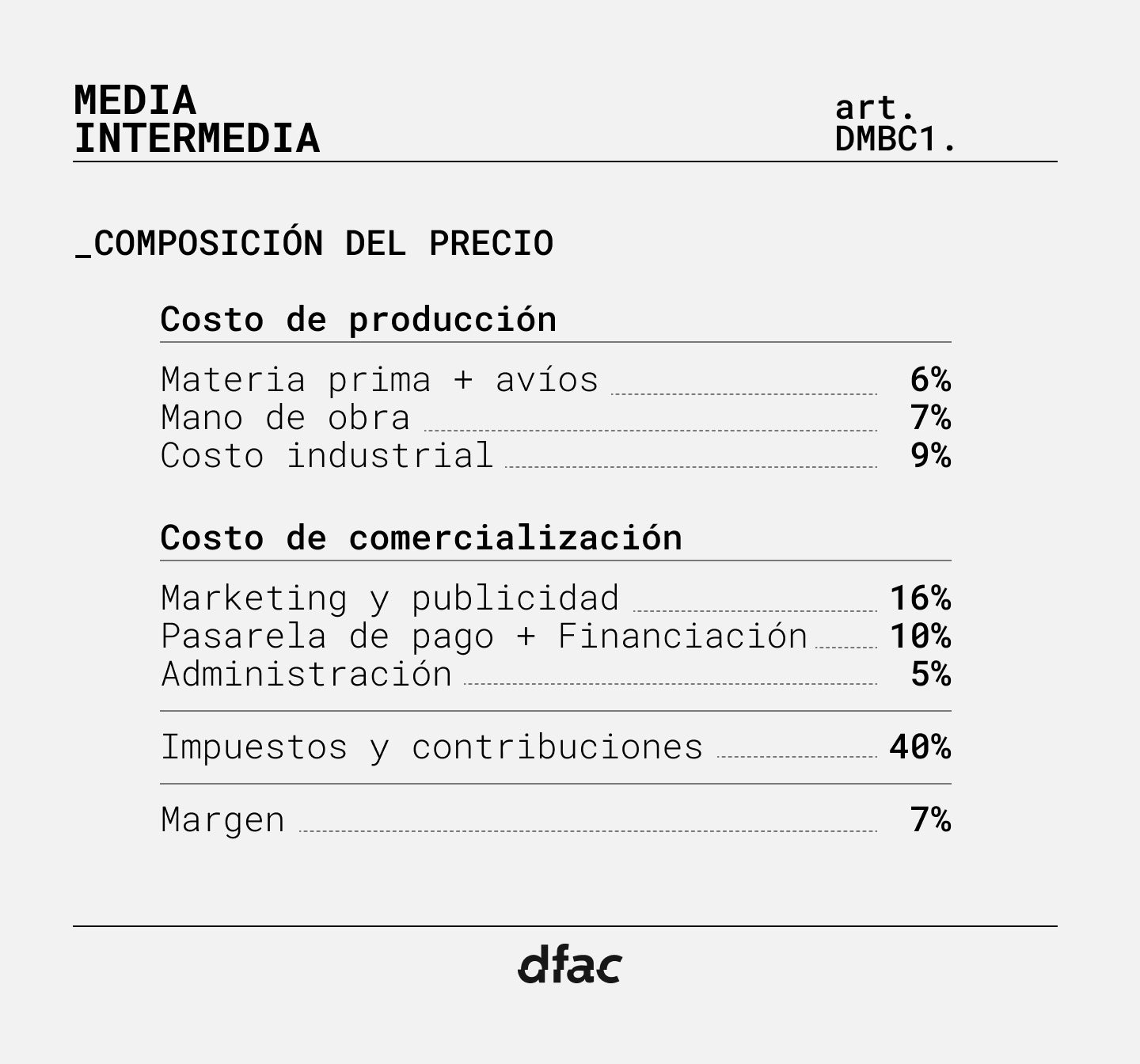 MEDIA
INTERMEDIA

art.
DMBC1.

_COMPOSICIÓN DEL PRECIO

Costo de producción

Materia prima + avíos 6%
Mano de obra 7%
Costo industrial 9%

Costo de comercialización

Marketing y publicidad 16%
Pasarela de pago + Financiación 10%
Administración 5%

Impuestos y contribuciones 40%

Margen 7%

dfac